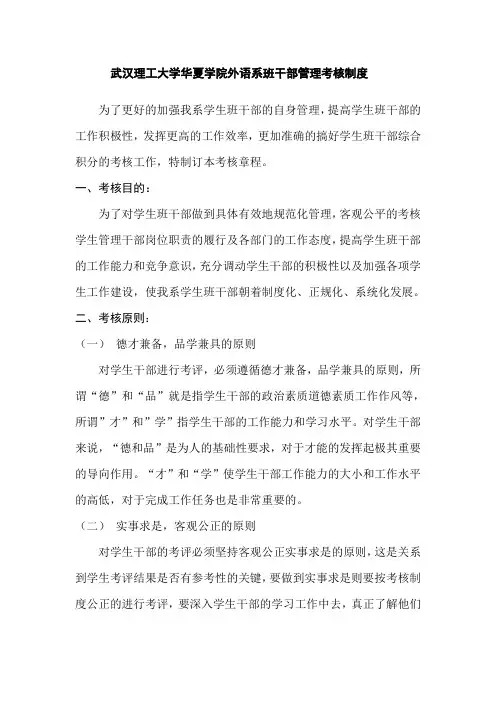 武汉理工大学华夏学院外语系班干部管理考核制度

为了更好的加强我系学生班干部的自身管理，提高学生班干部的工作积极性，发挥更高的工作效率，更加准确的搞好学生班干部综合积分的考核工作，特制订本考核章程。

一、考核目的：

为了对学生班干部做到具体有效地规范化管理，客观公平的考核学生管理干部岗位职责的履行及各部门的工作态度，提高学生班干部的工作能力和竞争意识，充分调动学生干部的积极性以及加强各项学生工作建设，使我系学生班干部朝着制度化、正规化、系统化发展。

二、考核原则：

（一） 德才兼备，品学兼具的原则

对学生干部进行考评，必须遵循德才兼备，品学兼具的原则，所谓“德”和“品”就是指学生干部的政治素质道德素质工作作风等，所谓”才”和”学”指学生干部的工作能力和学习水平。对学生干部来说，“德和品”是为人的基础性要求，对于才能的发挥起极其重要的导向作用。“才”和“学”使学生干部工作能力的大小和工作水平的高低，对于完成工作任务也是非常重要的。

（二） 实事求是，客观公正的原则

对学生干部的考评必须坚持客观公正实事求是的原则，这是关系到学生考评结果是否有参考性的关键，要做到实事求是则要按考核制度公正的进行考评，要深入学生干部的学习工作中去，真正了解他们